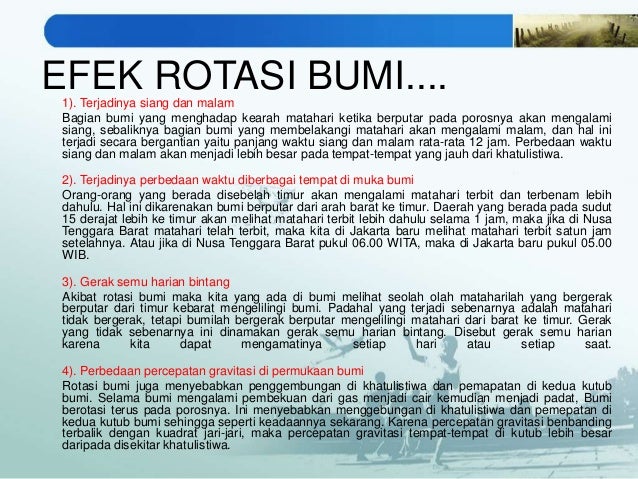 EFEK ROTASI BUMI....

1). Terjadinya siang dan malam

Bagian bumi yang menghadap kearah matahari ketika berputar pada porosnya akan mengalami siang, sebaliknya bagian bumi yang membelakangi matahari akan mengalami malam, dan hal ini terjadi secara bergantian yaitu panjang waktu siang dan malam rata-rata 12 jam. Perbedaan waktu siang dan malam akan menjadi lebih besar pada tempat-tempat yang jauh dari khatulistiwa.

2). Terjadinya perbedaan waktu diberbagai tempat di muka bumi

Orang-orang yang berada disebelah timur akan mengalami matahari terbit dan terbenam lebih dahulu. Hal ini dikarenakan bumi berputar dari arah barat ke timur. Daerah yang berada pada sudut 15 derajat lebih ke timur akan melihat matahari terbit lebih dahulu selama 1 jam, maka jika di Nusa Tenggara Barat matahari telah terbit, maka kita di Jakarta baru melihat matahari terbit satun jam setelahnya. Atau jika di Nusa Tenggara Barat pukul 06.00 WITA, maka di Jakarta baru pukul 05.00 WIB.

3). Gerak semu harian bintang

Akibat rotasi bumi maka kita yang ada di bumi melihat seolah olah mataharilah yang bergerak berputar dari timur kebarat mengelilingi bumi. Padahal yang terjadi sebenarnya adalah matahari tidak bergerak, tetapi bumilah bergerak berputar mengelilingi matahari dari barat ke timur. Gerak yang tidak sebenarnya ini dinamakan gerak semu harian bintang. Disebut gerak semu harian karena kita dapat mengamatinya setiap hari atau setiap saat.

4). Perbedaan percepatan gravitasi di permukaan bumi

Rotasi bumi juga menyebabkan penggembungan di khatulistiwa dan pemapatan di kedua kutub bumi. Selama bumi mengalami pembekuan dari gas menjadi cair kemudian menjadi padat, Bumi berotasi terus pada porosnya. Ini menyebabkan menggebungan di khatulistiwa dan pemepatan di kedua kutub bumi sehingga seperti keadaannya sekarang. Karena percepatan gravitasi benbanding terbalik dengan kuadrat jari-jari, maka percepatan gravitasi tempat-tempat di kutub lebih besar daripada disekitar khatulistiwa.